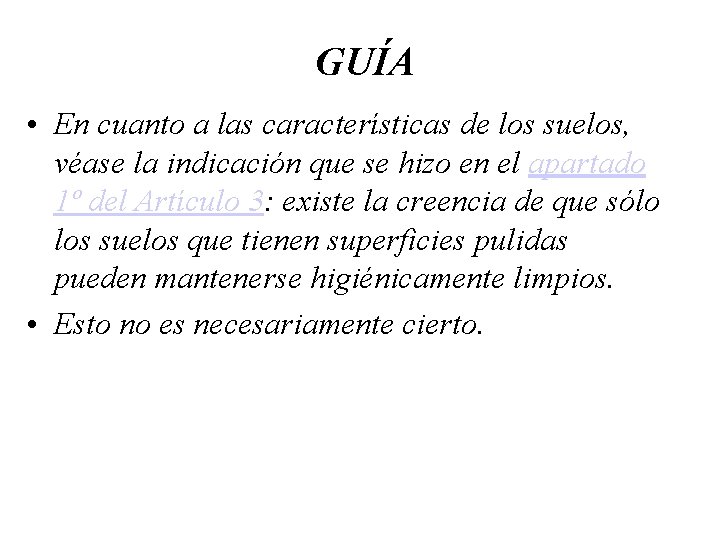 GUÍA

• En cuanto a las características de los suelos, véase la indicación que se hizo en el apartado 1º del Artículo 3: existe la creencia de que sólo los suelos que tienen superficies pulidas pueden mantenerse higiénicamente limpios.
• Esto no es necesariamente cierto.